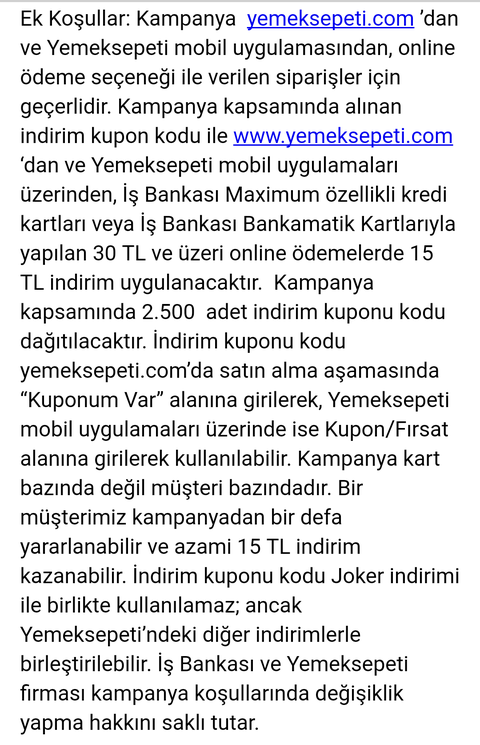 Ek Koşullar: Kampanya yemeksepeti.com ’dan ve Yemeksepeti mobil uygulamasından, online ödeme seçeneği ile verilen siparişler için geçerlidir. Kampanya kapsamında alınan indirim kupon kodu ile www.yemeksepeti.com ’dan ve Yemeksepeti mobil uygulamaları üzerinden, İş Bankası Maximum özellikli kredi kartları veya İş Bankası Bankamatik Kartlarıyla yapılan 30 TL ve üzeri online ödemelerde 15 TL indirim uygulanacaktır. Kampanya kapsamında 2.500 adet indirim kuponu kodu dağıtılacaktır. İndirim kuponu kodu yemeksepeti.com’da satın alma aşamasında “Kuponum Var” alanına girilerek, Yemeksepeti mobil uygulamaları üzerinde ise Kupon/Fırsat alanına girilerek kullanılabilir. Kampanya kart bazında değil müşteri bazındadır. Bir müşterimiz kampanyadan bir defa yararlanabilir ve azami 15 TL indirim kazanabilir. İndirim kuponu kodu Joker indirimi ile birlikte kullanılamaz; ancak Yemeksepeti’ndeki diğer indirimlerle birleştirilebilir. İş Bankası ve Yemeksepeti firması kampanya koşullarında değişiklik yapma hakkını saklı tutar.